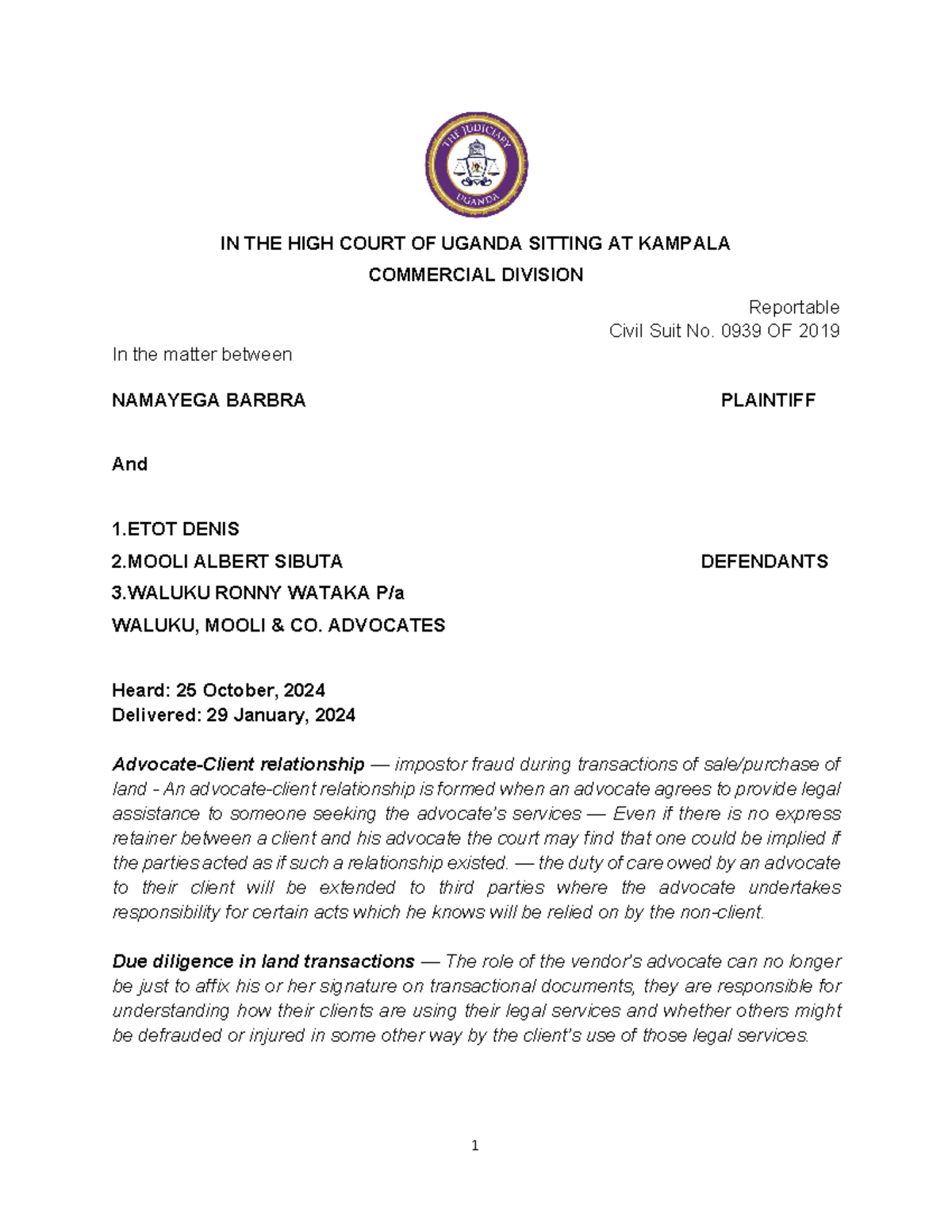 THE JUDICIARY
UGANDA

IN THE HIGH COURT OF UGANDA SITTING AT KAMPALA
COMMERCIAL DIVISION

Reportable
Civil Suit No. 0939 OF 2019

In the matter between

NAMAYEGA BARBRA PLAINTIFF

And

1.ETOT DENIS
2.MOOLI ALBERT SIBUTA DEFENDANTS
3.WALUKU RONNY WATAKA P/a
WALUKU, MOOLI & CO. ADVOCATES

Heard: 25 October, 2024
Delivered: 29 January, 2024

Advocate-Client relationship — impostor fraud during transactions of sale/purchase of land - An advocate-client relationship is formed when an advocate agrees to provide legal assistance to someone seeking the advocate's services — Even if there is no express retainer between a client and his advocate the court may find that one could be implied if the parties acted as if such a relationship existed. — the duty of care owed by an advocate to their client will be extended to third parties where the advocate undertakes responsibility for certain acts which he knows will be relied on by the non-client.

Due diligence in land transactions — The role of the vendor's advocate can no longer be just to affix his or her signature on transactional documents, they are responsible for understanding how their clients are using their legal services and whether others might be defrauded or injured in some other way by the client's use of those legal services.

1